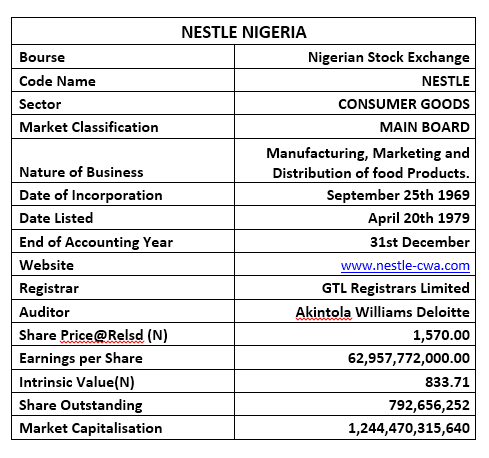 | NESTLE NIGERIA | |
|---|---|
| Bourse | Nigerian Stock Exchange |
| Code Name | NESTLE |
| Sector | CONSUMER GOODS |
| Market Classification | MAIN BOARD |
| Nature of Business | Manufacturing, Marketing and Distribution of food Products. |
| Date of Incorporation | September 25th 1969 |
| Date Listed | April 20th 1979 |
| End of Accounting Year | 31st December |
| Website | www.nestle-cwa.com |
| Registrar | GTL Registrars Limited |
| Auditor | Akintola Williams Deloitte |
| Share Price@Relsd (N) | 1,570.00 |
| Earnings per Share | 62,957,772,000.00 |
| Intrinsic Value(N) | 833.71 |
| Share Outstanding | 792,656,252 |
| Market Capitalisation | 1,244,470,315,640 |